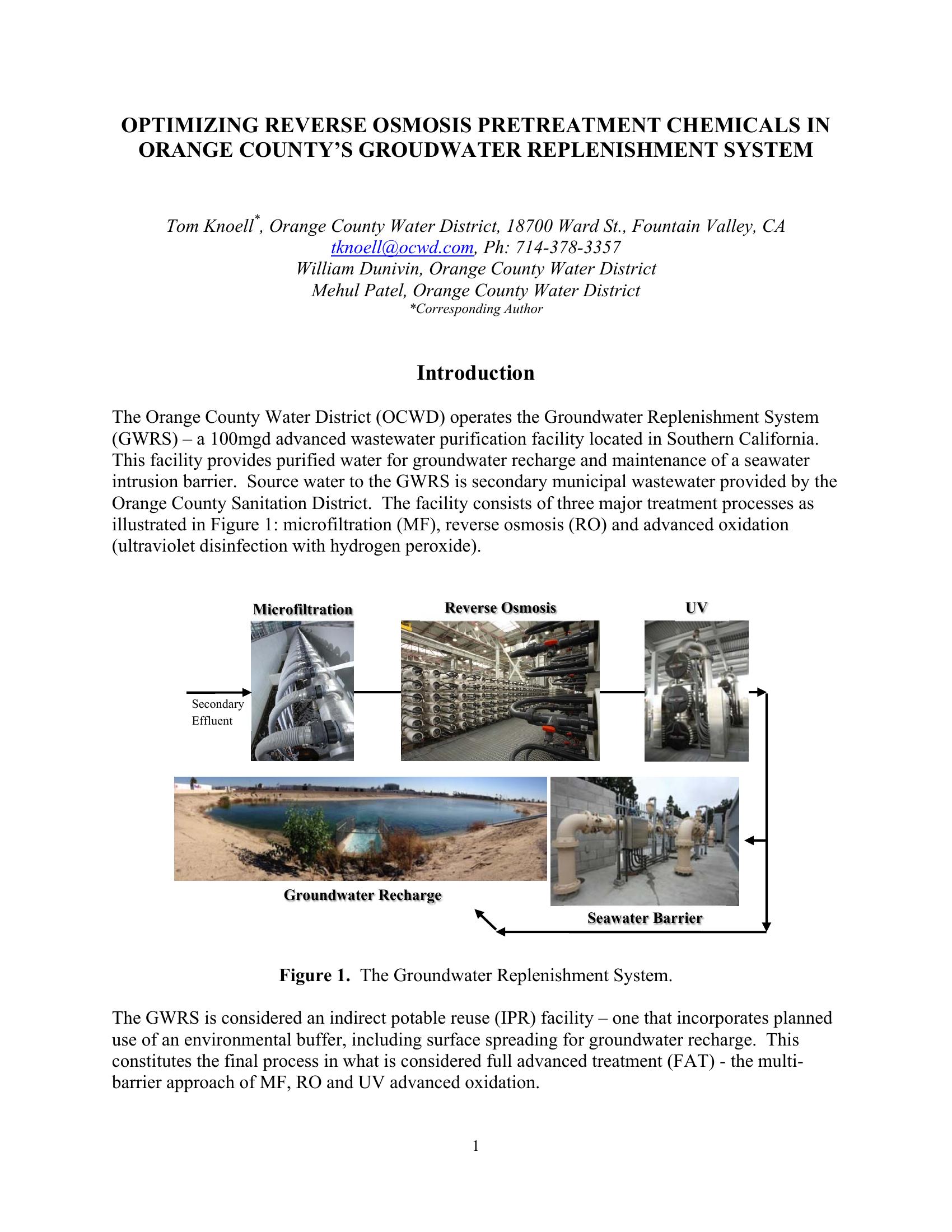 OPTIMIZING REVERSE OSMOSIS PRETREATMENT CHEMICALS IN ORANGE COUNTY'S GROUDWATER REPLENISHMENT SYSTEM

Tom Knoell*, Orange County Water District, 18700 Ward St., Fountain Valley, CA
tknoell@ocwd.com, Ph: 714-378-3357
William Dunivin, Orange County Water District
Mehul Patel, Orange County Water District
*Corresponding Author

Introduction

The Orange County Water District (OCWD) operates the Groundwater Replenishment System (GWRS) – a 100mgd advanced wastewater purification facility located in Southern California. This facility provides purified water for groundwater recharge and maintenance of a seawater intrusion barrier. Source water to the GWRS is secondary municipal wastewater provided by the Orange County Sanitation District. The facility consists of three major treatment processes as illustrated in Figure 1: microfiltration (MF), reverse osmosis (RO) and advanced oxidation (ultraviolet disinfection with hydrogen peroxide).

Microfiltration
Reverse Osmosis
UV
Secondary Effluent
Groundwater Recharge
Seawater Barrier

Figure 1. The Groundwater Replenishment System.

The GWRS is considered an indirect potable reuse (IPR) facility – one that incorporates planned use of an environmental buffer, including surface spreading for groundwater recharge. This constitutes the final process in what is considered full advanced treatment (FAT) - the multi-barrier approach of MF, RO and UV advanced oxidation.

1